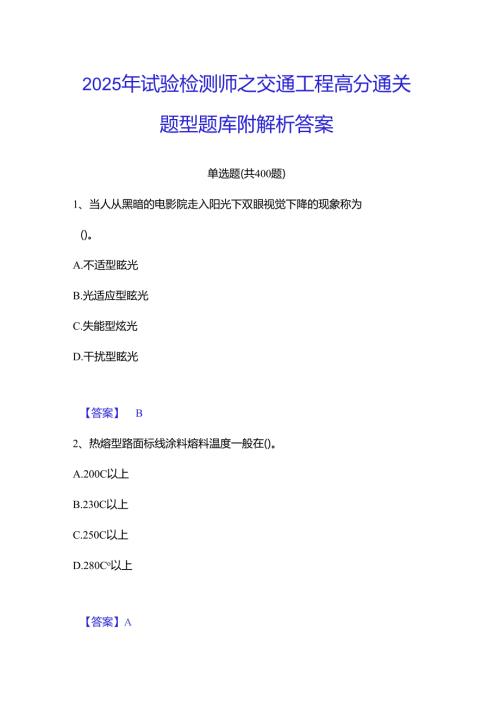 2025年试验检测师之交通工程高分通关题型题库附解析答案

单选题(共400题)

1、当人从黑暗的电影院走入阳光下双眼视觉下降的现象称为()。

A.不适型眩光

B.光适应型眩光

C.失能型炫光

D.干扰型眩光

【答案】 B

2、热熔型路面标线涂料熔料温度一般在()。

A.200C以上

B.230C以上

C.250C以上

D.280C°以上

【答案】A